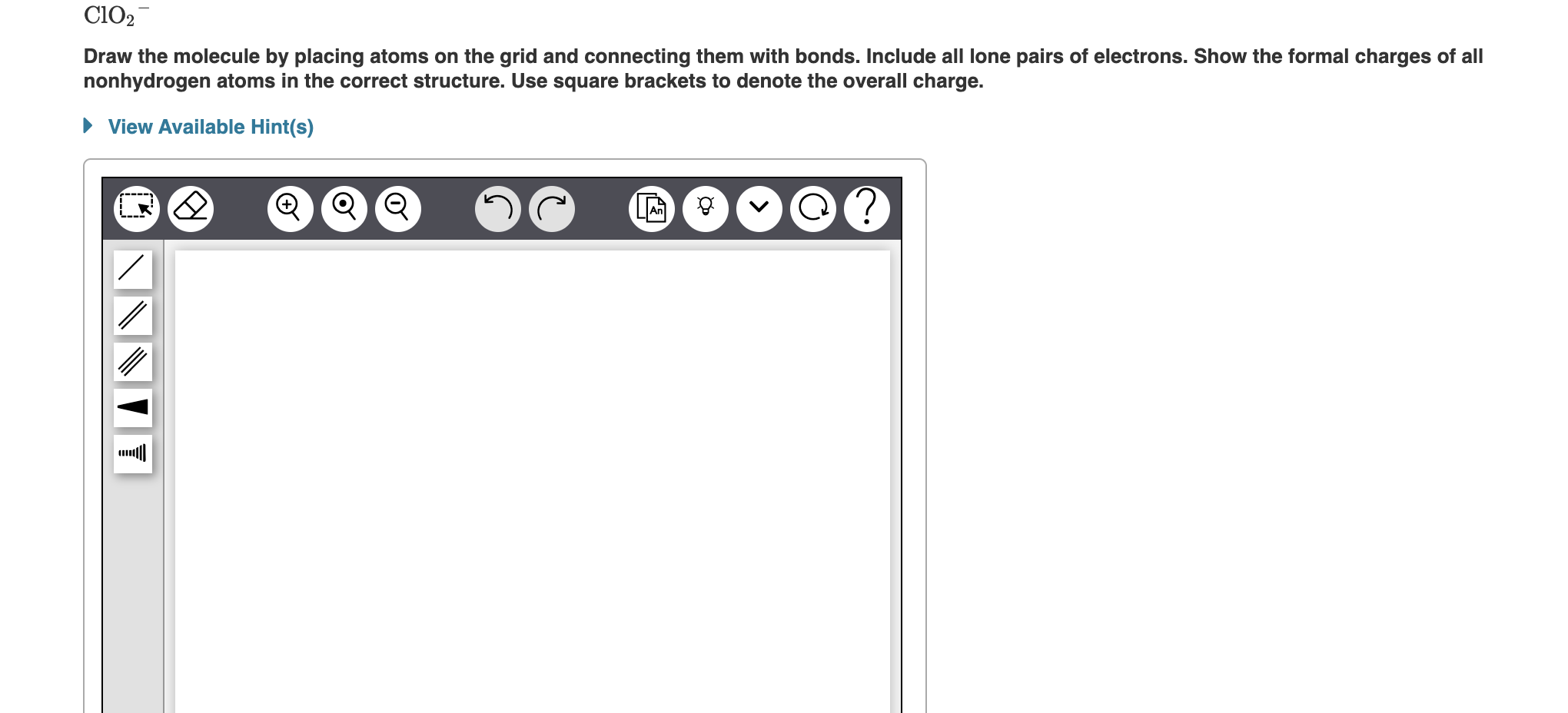 $ClO_2^-$

Draw the molecule by placing atoms on the grid and connecting them with bonds. Include all lone pairs of electrons. Show the formal charges of all nonhydrogen atoms in the correct structure. Use square brackets to denote the overall charge.

View Available Hint(s)

An

?